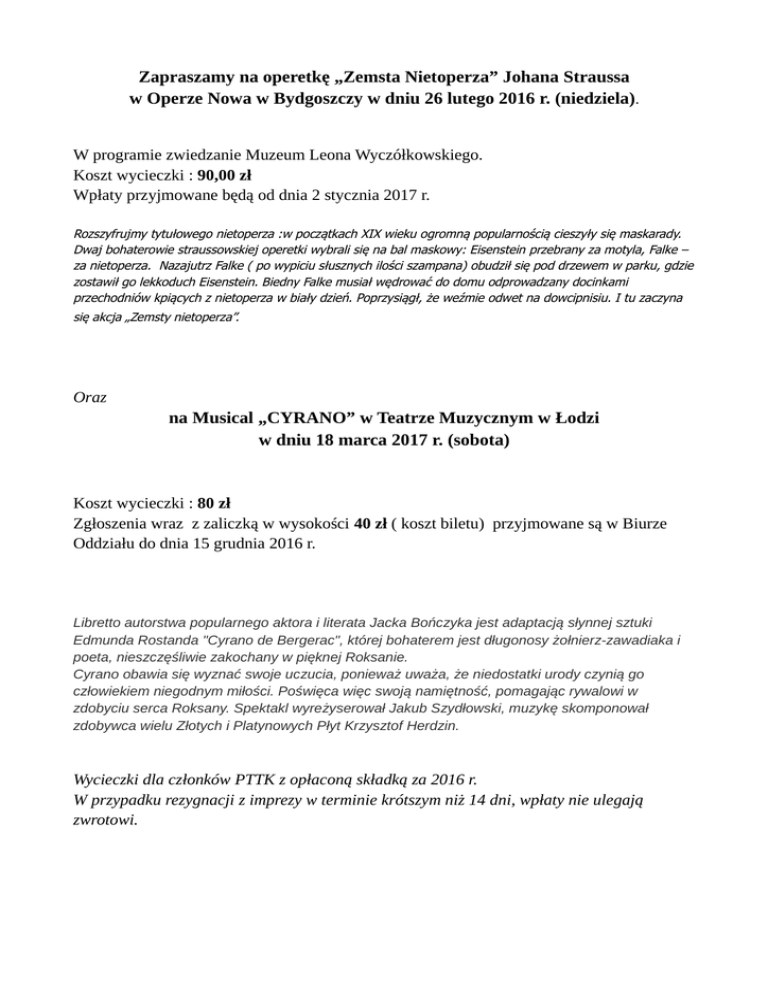 Zapraszamy na operetkę „Zemsta Nietoperza” Johana Straussa w Operze Nowa w Bydgoszczy w dniu 26 lutego 2016 r. (niedziela).

W programie zwiedzanie Muzeum Leona Wyczółkowskiego.
Koszt wycieczki : 90,00 zł
Wpłaty przyjmowane będą od dnia 2 stycznia 2017 r.

Rozszyfrujmy tytułowego nietoperza :w początkach XIX wieku ogromną popularnością cieszyły się maskarady. Dwaj bohaterowie straussowskiej operetki wybrali się na bal maskowy: Eisenstein przebrany za motyla, Falke – za nietoperza. Nazajutrz Falke ( po wypiciu słusznych ilości szampana) obudził się pod drzewem w parku, gdzie zostawił go lekkoduch Eisenstein. Biedny Falke musiał wędrować do domu odprowadzany docinkami przechodniów kpiących z nietoperza w biały dzień. Poprzysiągł, że weźmie odwet na dowcipnisiu. I tu zaczyna się akcja „Zemsty nietoperza”.

Oraz

na Musical „CYRANO” w Teatrze Muzycznym w Łodzi w dniu 18 marca 2017 r. (sobota)

Koszt wycieczki : 80 zł
Zgłoszenia wraz z zaliczką w wysokości 40 zł ( koszt biletu) przyjmowane są w Biurze Oddziału do dnia 15 grudnia 2016 r.

Libretto autorstwa popularnego aktora i literata Jacka Bończyka jest adaptacją słynnej sztuki Edmunda Rostanda "Cyrano de Bergerac", której bohaterem jest długonosy żołnierz-zawadiaka i poeta, nieszczęśliwie zakochany w pięknej Roksanie.
Cyrano obawia się wyznać swoje uczucia, ponieważ uważa, że niedostatki urody czynią go człowiekiem niegodnym miłości. Poświęca więc swoją namiętność, pomagając rywalowi w zdobyciu serca Roksany. Spektakl wyreżyserował Jakub Szydłowski, muzykę skomponował zdobywca wielu Złotych i Platynowych Płyt Krzysztof Herdzin.

Wycieczki dla członków PTTK z opłaconą składką za 2016 r.
W przypadku rezygnacji z imprezy w terminie krótszym niż 14 dni, wpłaty nie ulegają zwrotowi.